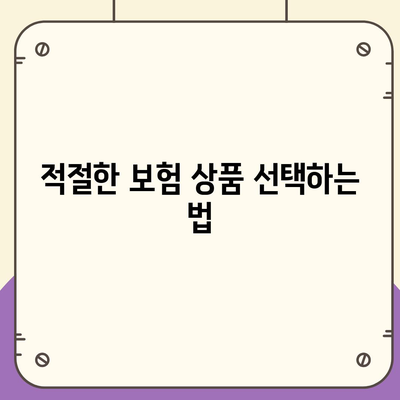 적절한 보험 상품 선택하는 법